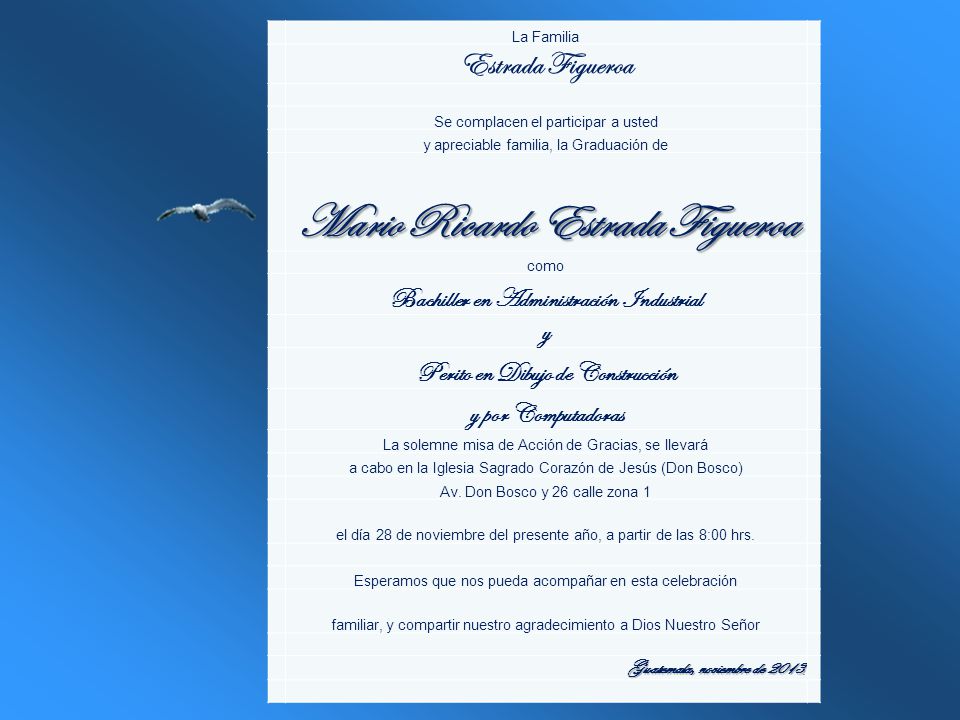 La Familia
Estrada Figueroa

Se complacen el participar a usted
y apreciable familia, la Graduación de

Mario Ricardo Estrada Figueroa
como
Bachiller en Administración Industrial
y
Perito en Dibujo de Construcción
y por Computadoras
La solemne misa de Acción de Gracias, se llevará
a cabo en la Iglesia Sagrado Corazón de Jesús (Don Bosco)
Av. Don Bosco y 26 calle zona 1

el día 28 de noviembre del presente año, a partir de las 8:00 hrs.

Esperamos que nos pueda acompañar en esta celebración

familiar, y compartir nuestro agradecimiento a Dios Nuestro Señor

Guatemala, noviembre de 2013